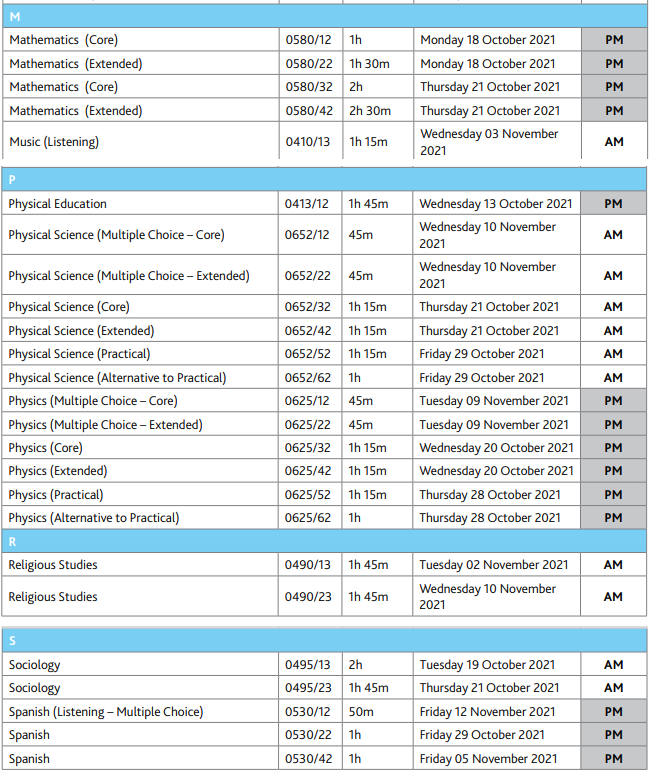 | M | | | | |
|---|---|---|---|---|
| Mathematics (Core) | 0580/12 | 1h | Monday 18 October 2021 | PM |
| Mathematics (Extended) | 0580/22 | 1h 30m | Monday 18 October 2021 | PM |
| Mathematics (Core) | 0580/32 | 2h | Thursday 21 October 2021 | PM |
| Mathematics (Extended) | 0580/42 | 2h 30m | Thursday 21 October 2021 | PM |
| Music (Listening) | 0410/13 | 1h 15m | Wednesday 03 November 2021 | AM |

| P | | | | |
|---|---|---|---|---|
| Physical Education | 0413/12 | 1h 45m | Wednesday 13 October 2021 | PM |
| Physical Science (Multiple Choice – Core) | 0652/12 | 45m | Wednesday 10 November 2021 | AM |
| Physical Science (Multiple Choice – Extended) | 0652/22 | 45m | Wednesday 10 November 2021 | AM |
| Physical Science (Core) | 0652/32 | 1h 15m | Thursday 21 October 2021 | AM |
| Physical Science (Extended) | 0652/42 | 1h 15m | Thursday 21 October 2021 | AM |
| Physical Science (Practical) | 0652/52 | 1h 15m | Friday 29 October 2021 | AM |
| Physical Science (Alternative to Practical) | 0652/62 | 1h | Friday 29 October 2021 | AM |
| Physics (Multiple Choice – Core) | 0625/12 | 45m | Tuesday 09 November 2021 | PM |
| Physics (Multiple Choice – Extended) | 0625/22 | 45m | Tuesday 09 November 2021 | PM |
| Physics (Core) | 0625/32 | 1h 15m | Wednesday 20 October 2021 | PM |
| Physics (Extended) | 0625/42 | 1h 15m | Wednesday 20 October 2021 | PM |
| Physics (Practical) | 0625/52 | 1h 15m | Thursday 28 October 2021 | PM |
| Physics (Alternative to Practical) | 0625/62 | 1h | Thursday 28 October 2021 | PM |
| R | | | | |
| Religious Studies | 0490/13 | 1h 45m | Tuesday 02 November 2021 | AM |
| Religious Studies | 0490/23 | 1h 45m | Wednesday 10 November 2021 | AM |

| S | | | | |
|---|---|---|---|---|
| Sociology | 0495/13 | 2h | Tuesday 19 October 2021 | AM |
| Sociology | 0495/23 | 1h 45m | Thursday 21 October 2021 | AM |
| Spanish (Listening – Multiple Choice) | 0530/12 | 50m | Friday 12 November 2021 | PM |
| Spanish | 0530/22 | 1h | Friday 29 October 2021 | PM |
| Spanish | 0530/42 | 1h | Friday 05 November 2021 | PM |